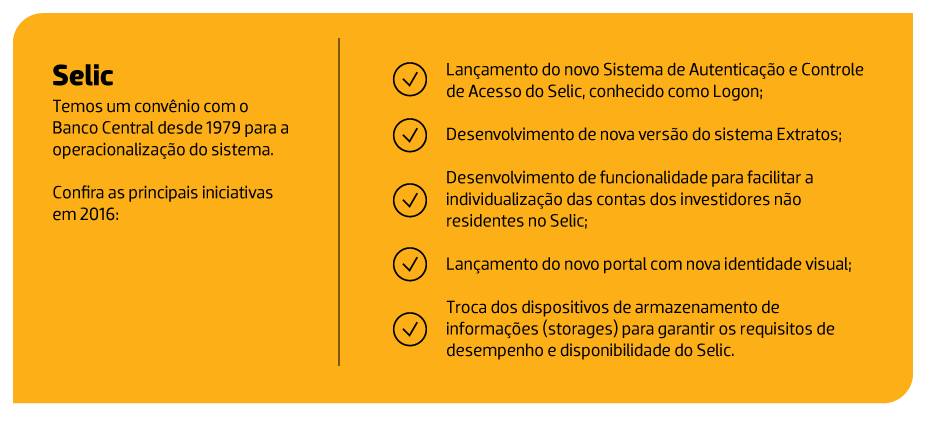 Selic
Temos um convênio com o Banco Central desde 1979 para a operacionalização do sistema.

Confira as principais iniciativas em 2016:

Lançamento do novo Sistema de Autenticação e Controle de Acesso do Selic, conhecido como Logon;

Desenvolvimento de nova versão do sistema Extratos;

Desenvolvimento de funcionalidade para facilitar a individualização das contas dos investidores não residentes no Selic;

Lançamento do novo portal com nova identidade visual;

Troca dos dispositivos de armazenamento de informações (storages) para garantir os requisitos de desempenho e disponibilidade do Selic.